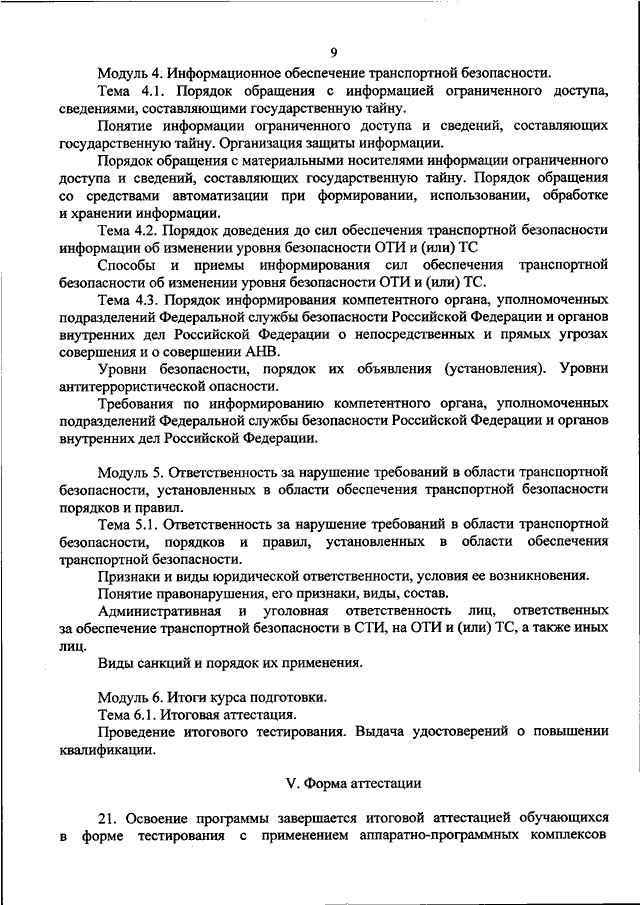 9

Модуль 4. Информационное обеспечение транспортной безопасности.

Тема 4.1. Порядок обращения с информацией ограниченного доступа, сведениями, составляющими государственную тайну.

Понятие информации ограниченного доступа и сведений, составляющих государственную тайну. Организация защиты информации.

Порядок обращения с материальными носителями информации ограниченного доступа и сведений, составляющих государственную тайну. Порядок обращения со средствами автоматизации при формировании, использовании, обработке и хранении информации.

Тема 4.2. Порядок доведения до сил обеспечения транспортной безопасности информации об изменении уровня безопасности ОТИ и (или) ТС

Способы и приемы информирования сил обеспечения транспортной безопасности об изменении уровня безопасности ОТИ и (или) ТС.

Тема 4.3. Порядок информирования компетентного органа, уполномоченных подразделений Федеральной службы безопасности Российской Федерации и органов внутренних дел Российской Федерации о непосредственных и прямых угрозах совершения и о совершении АНВ.

Уровни безопасности, порядок их объявления (установления). Уровни антитеррористической опасности.

Требования по информированию компетентного органа, уполномоченных подразделений Федеральной службы безопасности Российской Федерации и органов внутренних дел Российской Федерации.

Модуль 5. Ответственность за нарушение требований в области транспортной безопасности, установленных в области обеспечения транспортной безопасности порядков и правил.

Тема 5.1. Ответственность за нарушение требований в области транспортной безопасности, порядков и правил, установленных в области обеспечения транспортной безопасности.

Признаки и виды юридической ответственности, условия ее возникновения.

Понятие правонарушения, его признаки, виды, состав.

Административная и уголовная ответственность лиц, ответственных за обеспечение транспортной безопасности в СТИ, на ОТИ и (или) ТС, а также иных лиц.

Виды санкций и порядок их применения.

Модуль 6. Итоги курса подготовки.

Тема 6.1. Итоговая аттестация.

Проведение итогового тестирования. Выдача удостоверений о повышении квалификации.

V. Форма аттестации

21. Освоение программы завершается итоговой аттестацией обучающихся в форме тестирования с применением аппаратно-программных комплексов